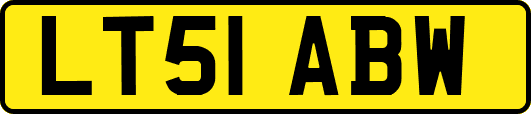 LT51 ABW